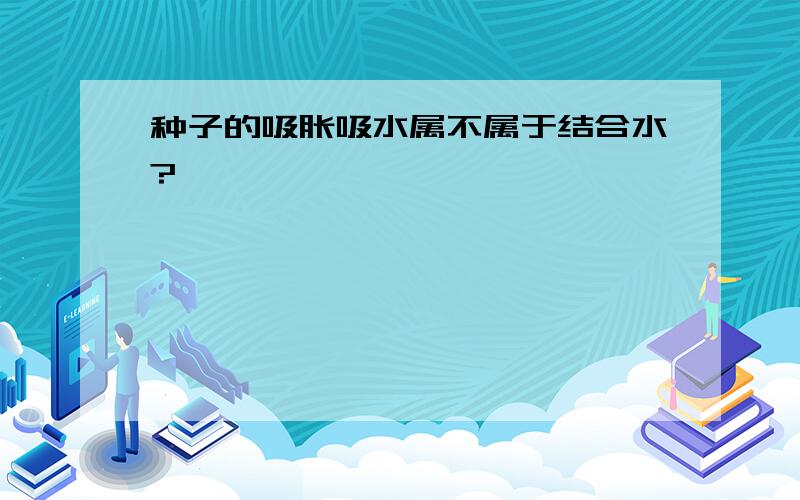 种子的吸胀吸水属不属于结合水?

E-LEARNING